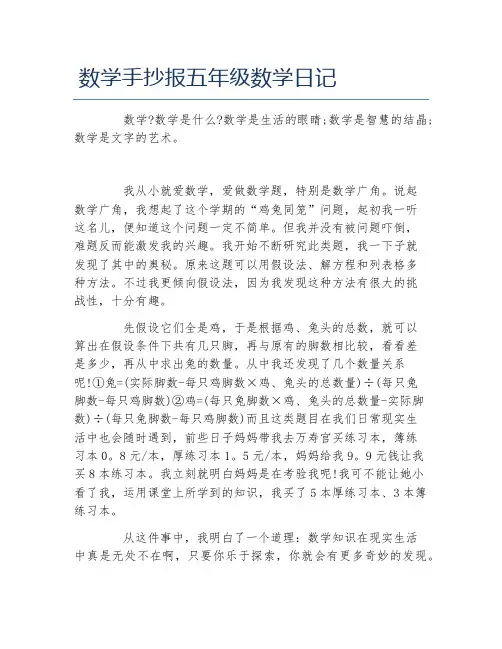 数学手抄报五年级数学日记

数学?数学是什么?数学是生活的眼睛;数学是智慧的结晶;数学是文字的艺术。

我从小就爱数学，爱做数学题，特别是数学广角。说起数学广角，我想起了这个学期的“鸡兔同笼”问题，起初我一听这名儿，便知道这个问题一定不简单。但我并没有被问题吓倒，难题反而能激发我的兴趣。我开始不断研究此类题，我一下子就发现了其中的奥秘。原来这题可以用假设法、解方程和列表格多种方法。不过我更倾向假设法，因为我发现这种方法有很大的挑战性，十分有趣。

先假设它们全是鸡，于是根据鸡、兔头的总数，就可以算出在假设条件下共有几只脚，再与原有的脚数相比较，看看差是多少，再从中求出兔的数量。从中我还发现了几个数量关系呢!①兔=(实际脚数-每只鸡脚数×鸡、兔头的总数量)÷(每只兔脚数-每只鸡脚数)②鸡=(每只兔脚数×鸡、兔头的总数量-实际脚数)÷(每只兔脚数-每只鸡脚数)而且这类题目在我们日常现实生活中也会随时遇到，前些日子妈妈带我去万寿宫买练习本，簿练习本0。8元/本，厚练习本1。5元/本，妈妈给我9。9元钱让我买8本练习本。我立刻就明白妈妈是在考验我呢!我可不能让她小看了我，运用课堂上所学到的知识，我买了5本厚练习本、3本簿练习本。

从这件事中，我明白了一个道理：数学知识在现实生活中真是无处不在啊，只要你乐于探索，你就会有更多奇妙的发现。